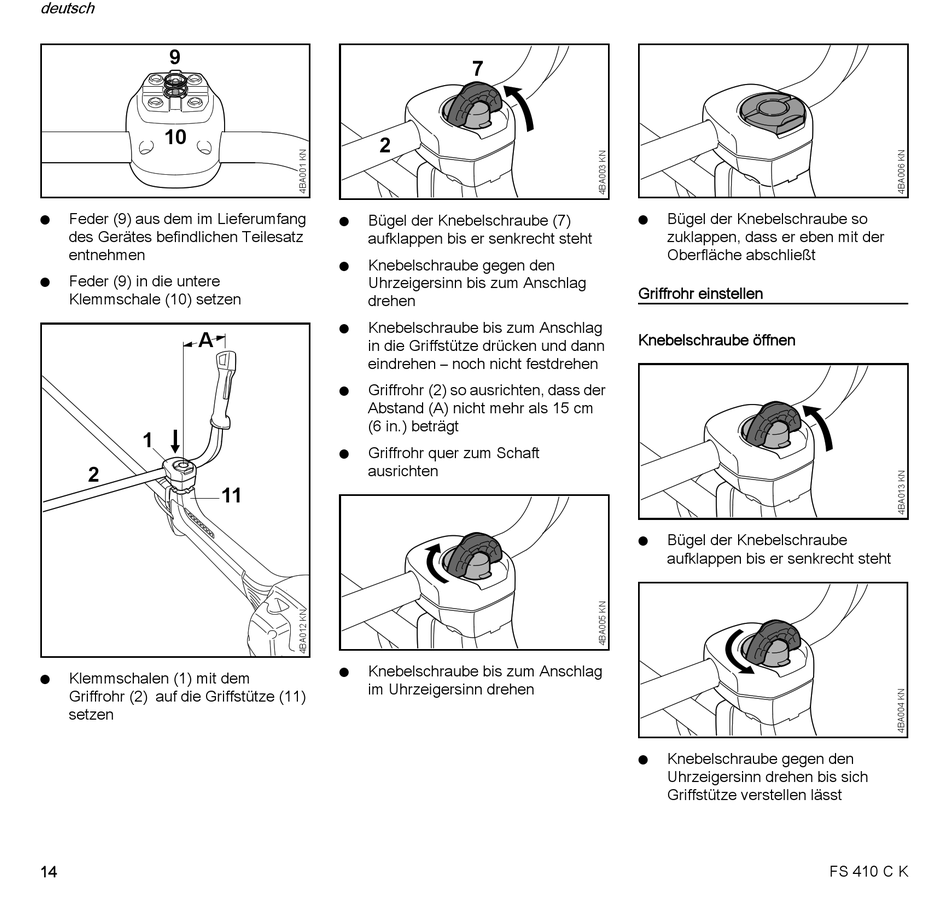 deutsch

9

10

4BA001 KN

● Feder (9) aus dem im Lieferumfang des Gerätes befindlichen Teilesatz entnehmen

● Feder (9) in die untere Klemmschale (10) setzen

A

1

2

11

4BA012 KN

● Klemmschalen (1) mit dem Griffrohr (2) auf die Griffstütze (11) setzen

7

2

4BA003 KN

● Bügel der Knebelschraube (7) aufklappen bis er senkrecht steht

● Knebelschraube gegen den Uhrzeigersinn bis zum Anschlag drehen

● Knebelschraube bis zum Anschlag in die Griffstütze drücken und dann eindrehen – noch nicht festdrehen

● Griffrohr (2) so ausrichten, dass der Abstand (A) nicht mehr als 15 cm (6 in.) beträgt

● Griffrohr quer zum Schaft ausrichten

4BA005 KN

● Knebelschraube bis zum Anschlag im Uhrzeigersinn drehen

4BA006 KN

● Bügel der Knebelschraube so zuklappen, dass er eben mit der Oberfläche abschließt

Griffrohr einstellen

Knebelschraube öffnen

4BA013 KN

● Bügel der Knebelschraube aufklappen bis er senkrecht steht

4BA004 KN

● Knebelschraube gegen den Uhrzeigersinn drehen bis sich Griffstütze verstellen lässt

14

FS 410 C K